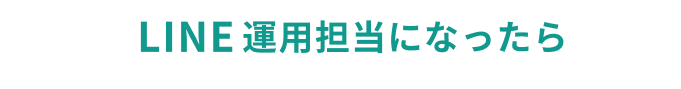 LINE 運用担当になったら